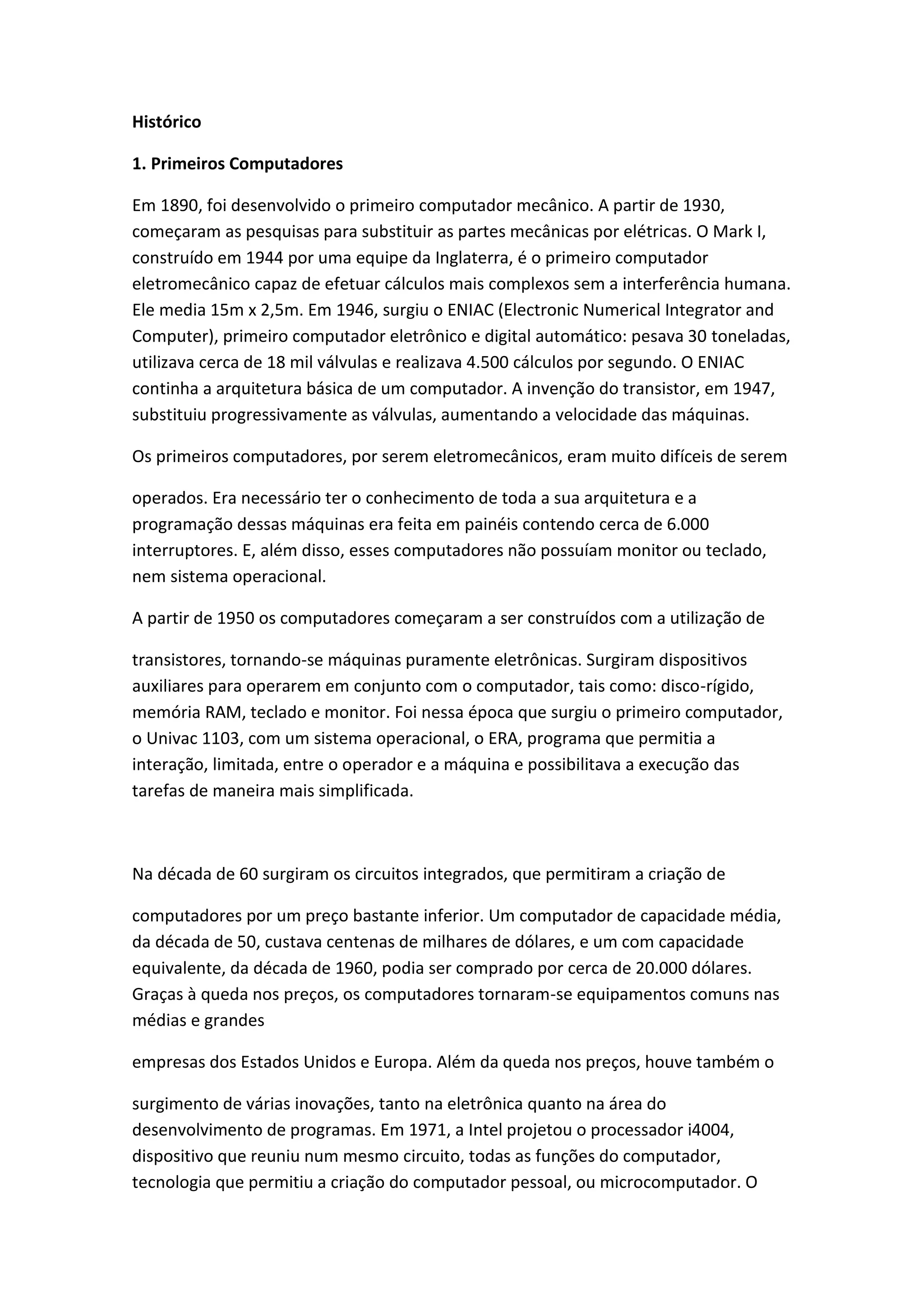 Histórico

1. Primeiros Computadores

Em 1890, foi desenvolvido o primeiro computador mecânico. A partir de 1930, começaram as pesquisas para substituir as partes mecânicas por elétricas. O Mark I, construído em 1944 por uma equipe da Inglaterra, é o primeiro computador eletromecânico capaz de efetuar cálculos mais complexos sem a interferência humana. Ele media 15m x 2,5m. Em 1946, surgiu o ENIAC (Electronic Numerical Integrator and Computer), primeiro computador eletrônico e digital automático: pesava 30 toneladas, utilizava cerca de 18 mil válvulas e realizava 4.500 cálculos por segundo. O ENIAC continha a arquitetura básica de um computador. A invenção do transistor, em 1947, substituiu progressivamente as válvulas, aumentando a velocidade das máquinas.

Os primeiros computadores, por serem eletromecânicos, eram muito difíceis de serem

operados. Era necessário ter o conhecimento de toda a sua arquitetura e a programação dessas máquinas era feita em painéis contendo cerca de 6.000 interruptores. E, além disso, esses computadores não possuíam monitor ou teclado, nem sistema operacional.

A partir de 1950 os computadores começaram a ser construídos com a utilização de

transistores, tornando-se máquinas puramente eletrônicas. Surgiram dispositivos auxiliares para operarem em conjunto com o computador, tais como: disco-rígido, memória RAM, teclado e monitor. Foi nessa época que surgiu o primeiro computador, o Univac 1103, com um sistema operacional, o ERA, programa que permitia a interação, limitada, entre o operador e a máquina e possibilitava a execução das tarefas de maneira mais simplificada.

Na década de 60 surgiram os circuitos integrados, que permitiram a criação de

computadores por um preço bastante inferior. Um computador de capacidade média, da década de 50, custava centenas de milhares de dólares, e um com capacidade equivalente, da década de 1960, podia ser comprado por cerca de 20.000 dólares. Graças à queda nos preços, os computadores tornaram-se equipamentos comuns nas médias e grandes

empresas dos Estados Unidos e Europa. Além da queda nos preços, houve também o

surgimento de várias inovações, tanto na eletrônica quanto na área do desenvolvimento de programas. Em 1971, a Intel projetou o processador i4004, dispositivo que reuniu num mesmo circuito, todas as funções do computador, tecnologia que permitiu a criação do computador pessoal, ou microcomputador. O